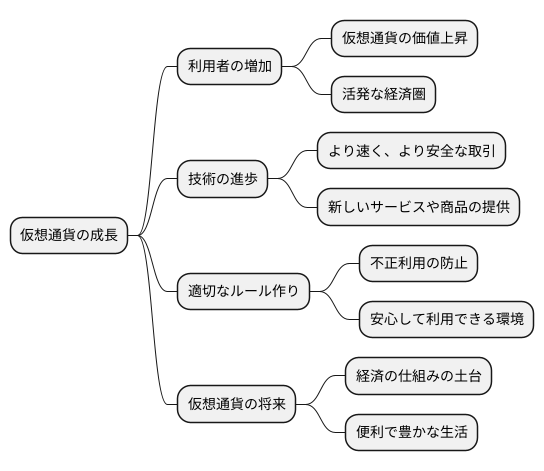 仮想通貨の成長

利用者の増加

仮想通貨の価値上昇

活発な経済圏

技術の進歩

より速く、より安全な取引

新しいサービスや商品の提供

適切なルール作り

不正利用の防止

安心して利用できる環境

仮想通貨の将来

経済の仕組みの土台

便利で豊かな生活